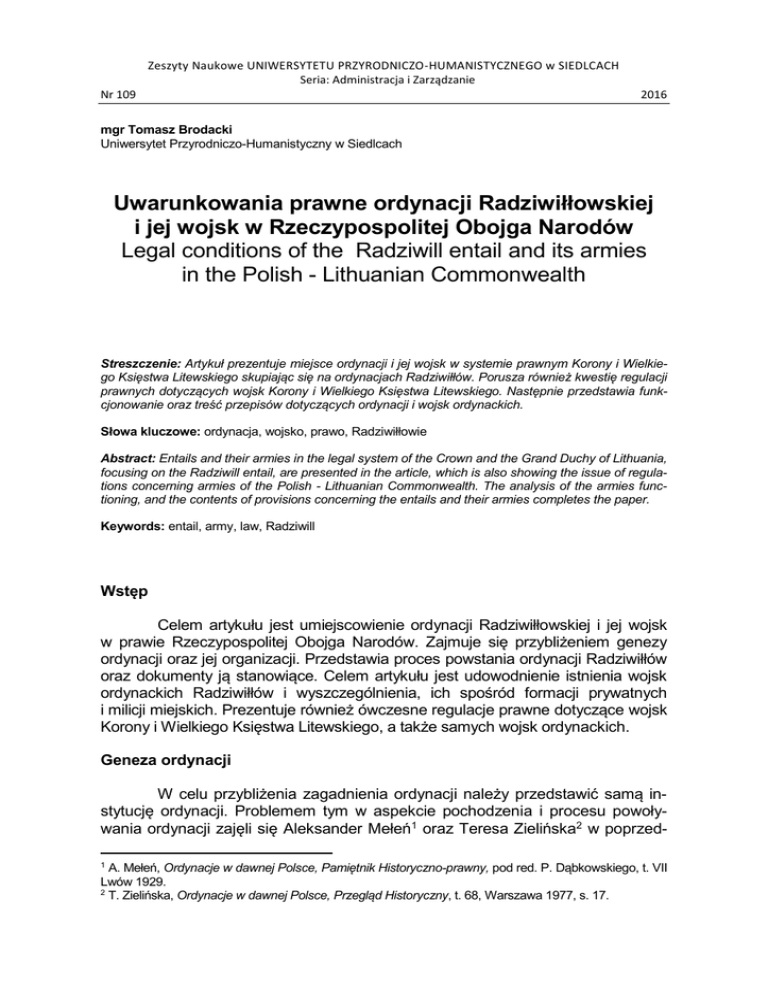 Zeszyty Naukowe UNIWERSYTETU PRZYRODNICZO-HUMANISTYCZNEGO w SIEDLCACH
Seria: Administracja i Zarządzanie
Nr 109 2016

mgr Tomasz Brodacki
Uniwersytet Przyrodniczo-Humanistyczny w Siedlcach

Uwarunkowania prawne ordynacji Radziwiłłowskiej i jej wojsk w Rzeczypospolitej Obojga Narodów
Legal conditions of the Radziwill entail and its armies in the Polish - Lithuanian Commonwealth

Streszczenie: Artykuł prezentuje miejsce ordynacji i jej wojsk w systemie prawnym Korony i Wielkiego Księstwa Litewskiego skupiając się na ordynacjach Radziwiłłów. Porusza również kwestię regulacji prawnych dotyczących wojsk Korony i Wielkiego Księstwa Litewskiego. Następnie przedstawia funkcjonowanie oraz treść przepisów dotyczących ordynacji i wojsk ordynackich.

Słowa kluczowe: ordynacja, wojsko, prawo, Radziwiłłowie

Abstract: Entails and their armies in the legal system of the Crown and the Grand Duchy of Lithuania, focusing on the Radziwill entail, are presented in the article, which is also showing the issue of regulations concerning armies of the Polish - Lithuanian Commonwealth. The analysis of the armies functioning, and the contents of provisions concerning the entails and their armies completes the paper.

Keywords: entail, army, law, Radziwill

Wstęp

Celem artykułu jest umiejscowienie ordynacji Radziwiłłowskiej i jej wojsk w prawie Rzeczypospolitej Obojga Narodów. Zajmuje się przybliżeniem genezy ordynacji oraz jej organizacji. Przedstawia proces powstania ordynacji Radziwiłłów oraz dokumenty ją stanowiące. Celem artykułu jest udowodnienie istnienia wojsk ordynackich Radziwiłłów i wyszczególnienia, ich spośród formacji prywatnych i milicji miejskich. Prezentuje również ówczesne regulacje prawne dotyczące wojsk Korony i Wielkiego Księstwa Litewskiego, a także samych wojsk ordynackich.

Geneza ordynacji

W celu przybliżenia zagadnienia ordynacji należy przedstawić samą instytucję ordynacji. Problemem tym w aspekcie pochodzenia i procesu powoływania ordynacji zajęli się Aleksander Mełeń$^1$ oraz Teresa Zielińska$^2$ w poprzed-

$^1$ A. Mełeń, Ordynacje w dawnej Polsce, Pamiętnik Historyczno-prawny, pod red. P. Dąbkowskiego, t. VII Lwów 1929.
$^2$ T. Zielińska, Ordynacje w dawnej Polsce, Przegląd Historyczny, t. 68, Warszawa 1977, s. 17.